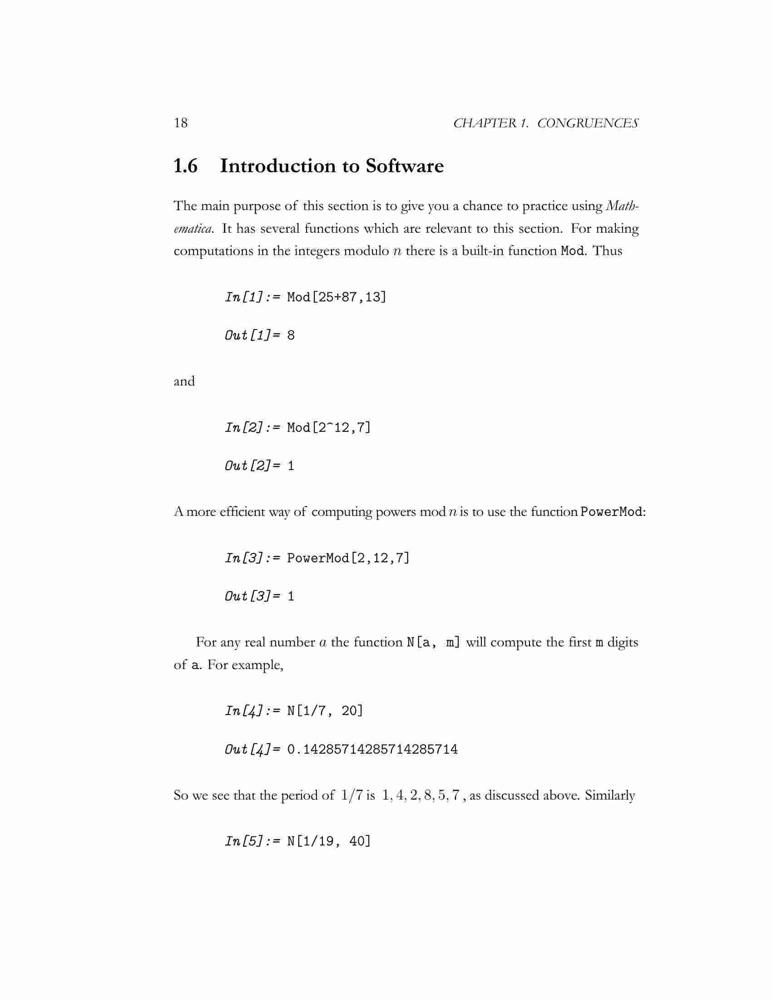 18 CHAPTER 1. CONGRUENCES

1.6 Introduction to Software

The main purpose of this section is to give you a chance to practice using Mathematica. It has several functions which are relevant to this section. For making computations in the integers modulo $n$ there is a built-in function Mod. Thus

In[1]:= Mod[25+87,13]

Out[1]= 8

and

In[2]:= Mod[2^12,7]

Out[2]= 1

A more efficient way of computing powers mod $n$ is to use the function PowerMod:

In[3]:= PowerMod[2,12,7]

Out[3]= 1

For any real number $a$ the function N[a, m] will compute the first m digits of a. For example,

In[4]:= N[1/7, 20]

Out[4]= 0.14285714285714285714

So we see that the period of $1/7$ is $1, 4, 2, 8, 5, 7$ , as discussed above. Similarly

In[5]:= N[1/19, 40]